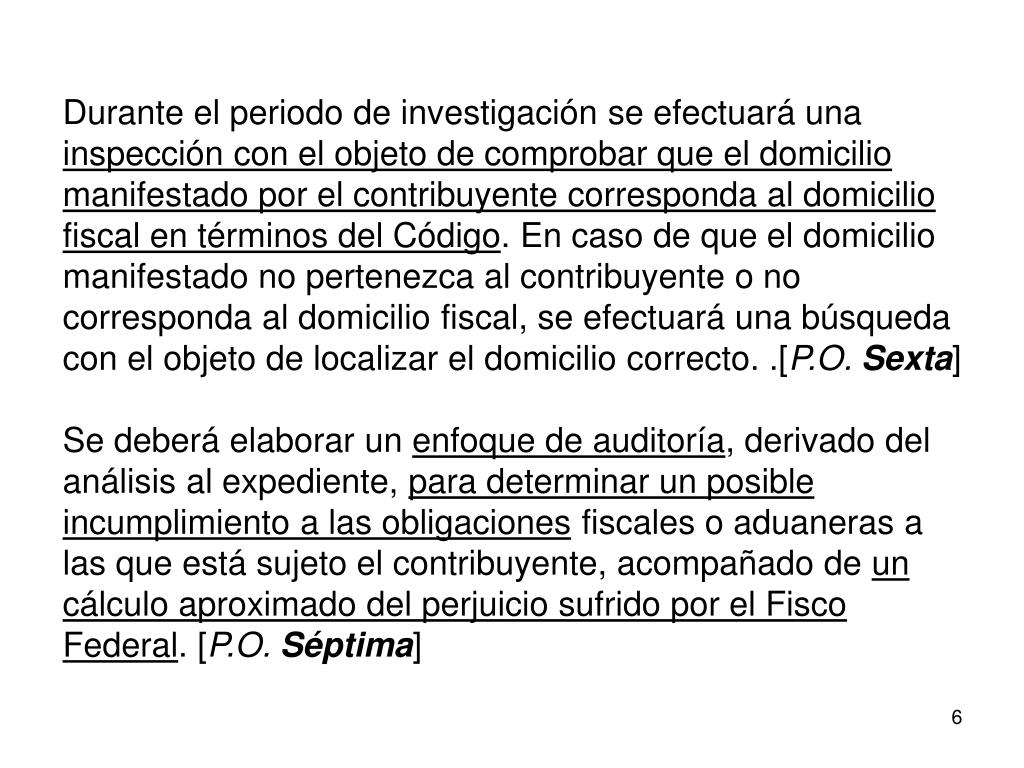 Durante el periodo de investigación se efectuará una inspección con el objeto de comprobar que el domicilio manifestado por el contribuyente corresponda al domicilio fiscal en términos del Código. En caso de que el domicilio manifestado no pertenezca al contribuyente o no corresponda al domicilio fiscal, se efectuará una búsqueda con el objeto de localizar el domicilio correcto. .[P.O. Sexta]

Se deberá elaborar un enfoque de auditoría, derivado del análisis al expediente, para determinar un posible incumplimiento a las obligaciones fiscales o aduaneras a las que está sujeto el contribuyente, acompañado de un cálculo aproximado del perjuicio sufrido por el Fisco Federal. [P.O. Séptima]

6